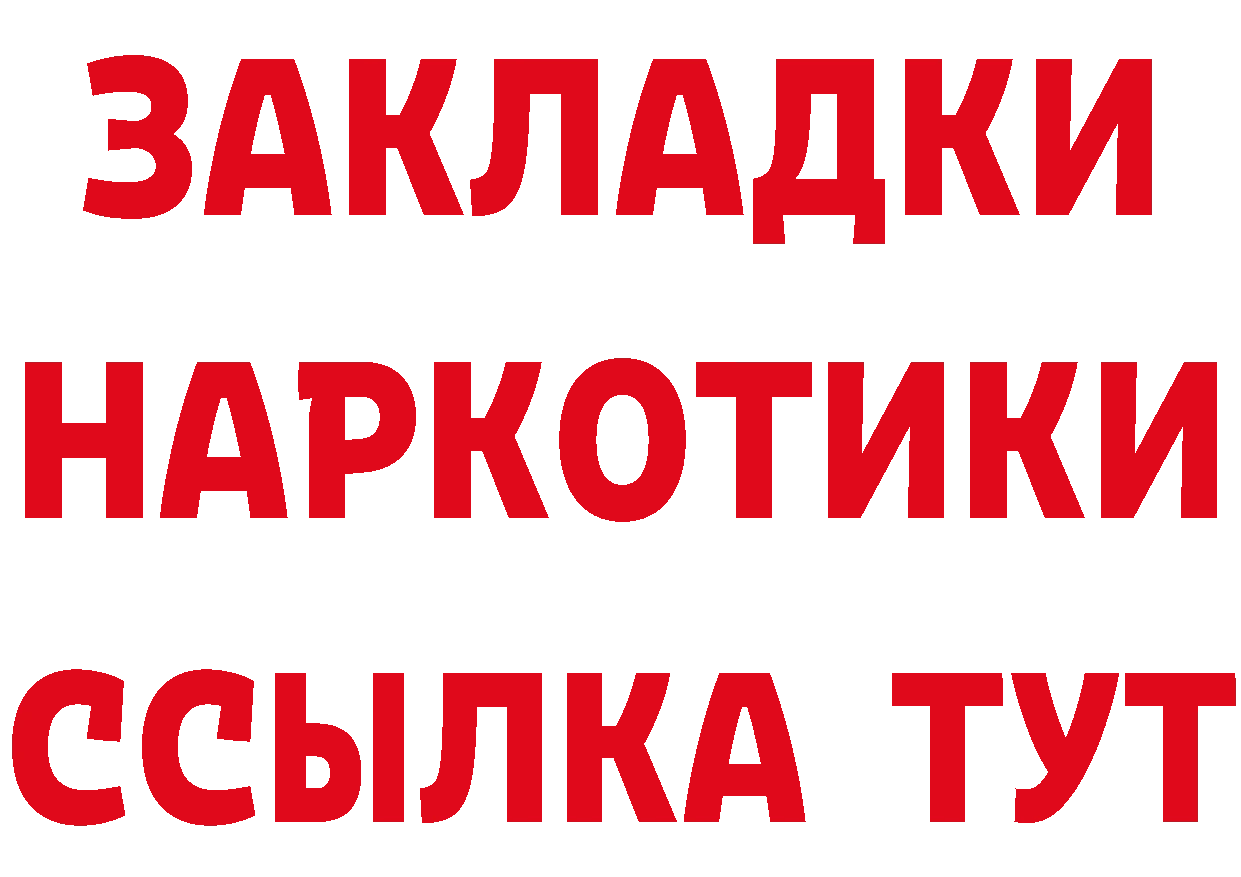 ЗАКЛАДКИ
НАРКОТИКИ
ССЫЛКА ТУТ